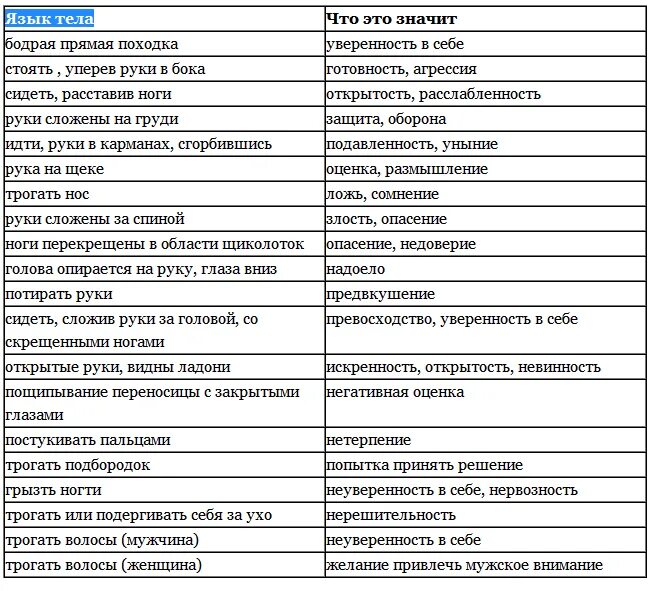 | Язык тела | Что это значит |
|---|---|
| бодрая прямая походка | уверенность в себе |
| стоять , уперев руки в бока | готовность, агрессия |
| сидеть, расставив ноги | открытость, расслабленность |
| руки сложены на груди | защита, оборона |
| идти, руки в карманах, сгорбившись | подавленность, уныние |
| рука на щеке | оценка, размышление |
| трогать нос | ложь, сомнение |
| руки сложены за спиной | злость, опасение |
| ноги перекрещены в области щиколоток | опасение, недоверие |
| голова опирается на руку, глаза вниз | надоело |
| потирать руки | предвкушение |
| сидеть, сложив руки за головой, со скрещенными ногами | превосходство, уверенность в себе |
| открытые руки, видны ладони | искренность, открытость, невинность |
| пощипывание переносицы с закрытыми глазами | негативная оценка |
| постукивать пальцами | нетерпение |
| трогать подбородок | попытка принять решение |
| грызть ногти | неуверенность в себе, нервозность |
| трогать или подергивать себя за ухо | нерешительность |
| трогать волосы (мужчина) | неуверенность в себе |
| трогать волосы (женщина) | желание привлечь мужское внимание |